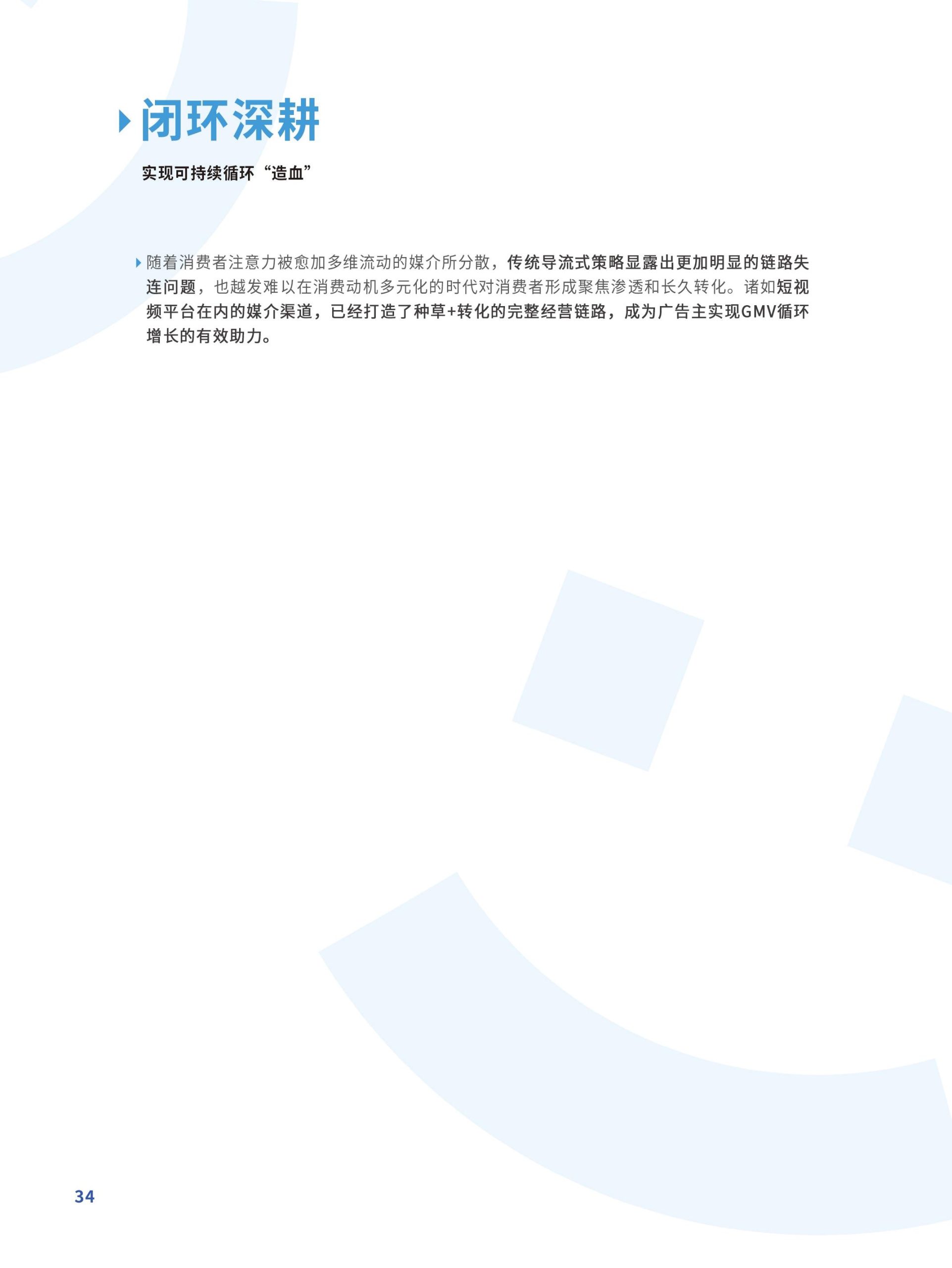 闭环深耕

实现可持续循环“造血”

随着消费者注意力被愈加多维流动的媒介所分散，传统导流式策略显露出更加明显的链路失连问题，也越发难以在消费动机多元化的时代对消费者形成聚焦渗透和长久转化。诸如短视频平台在内的媒介渠道，已经打造了种草+转化的完整经营链路，成为广告主实现GMV循环增长的有效助力。

34